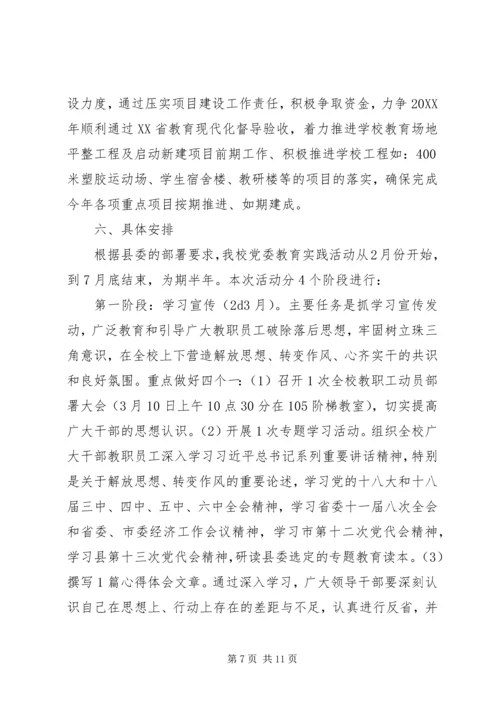 设力度，通过压实项目建设工作责任，积极争取资金，力争20XX年顺利通过XX省教育现代化督导验收，着力推进学校教育场地平整工程及启动新建项目前期工作、积极推进学校工程如：400米塑胶运动场、学生宿舍楼、教研楼等的项目的落实，确保完成今年各项重点项目按期推进、如期建成。

六、具体安排

根据县委的部署要求，我校党委教育实践活动从2月份开始，到7月底结束，为期半年。本次活动分4个阶段进行：

第一阶段：学习宣传（2d3月）。主要任务是抓学习宣传发动，广泛教育和引导广大教职员工破除落后思想，牢固树立珠三角意识，在全校上下营造解放思想、转变作风、心齐实干的共识和良好氛围。重点做好四个一：（1）召开1次全校教职工动员部署大会（3月10日上午10点30分在105阶梯教室），切实提高广大干部的思想认识。（2）开展1次专题学习活动。组织全校广大干部教职员工深入学习习近平总书记系列重要讲话精神，特别是关于解放思想、转变作风的重要论述，学习党的十八大和十八届三中、四中、五中、六中全会精神，学习省委十一届八次全会和省委、市委经济工作会议精神，学习市第十二次党代会精神，学习县第十三次党代会精神，研读县委选定的专题教育读本。（3）撰写1篇心得体会文章。通过深入学习，广大领导干部要深刻认识自己在思想上、行动上存在的差距与不足，认真进行反省，并

第7页 共11页